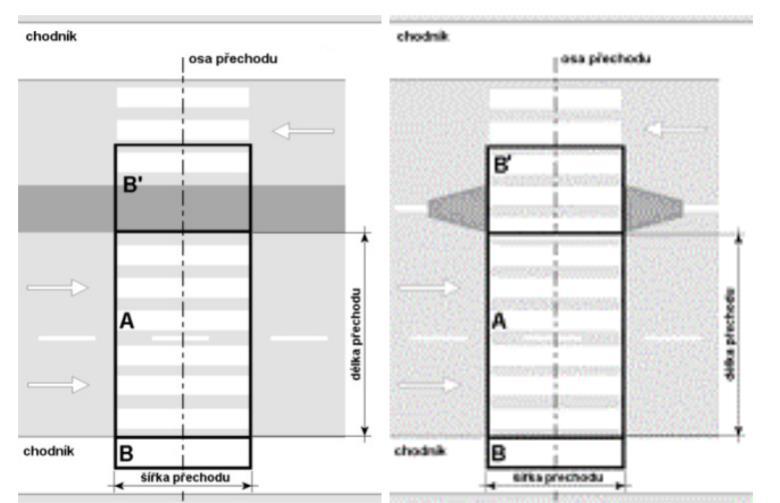 chodník

osa přechodu

B'

A

délka přechodu

chodník

B

šířka přechodu

chodník

osa přechodu

B'

A

délka přechodu

chodník

B

šířka přechodu